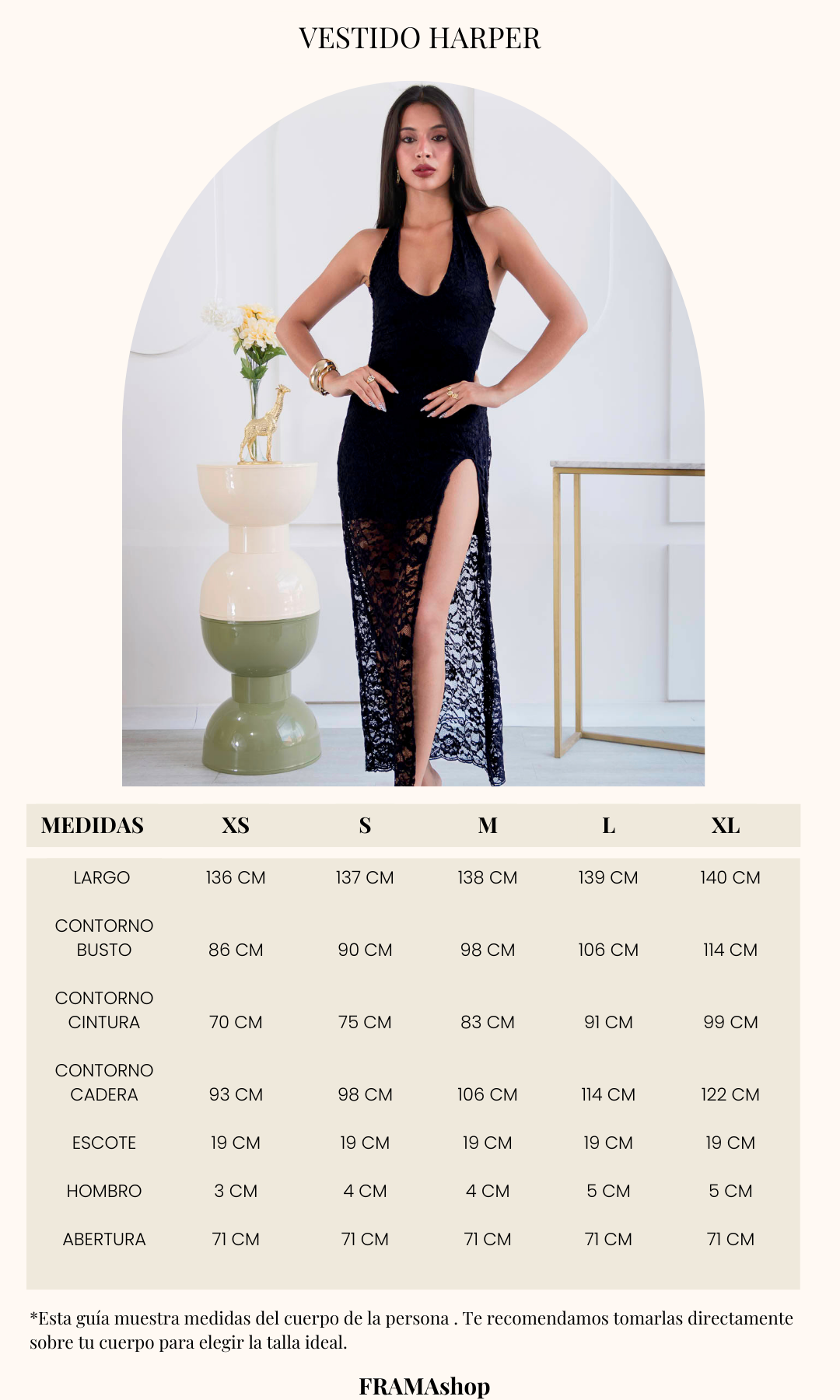 VESTIDO HARPER

| MEDIDAS | XS | S | M | L | XL |
|---|---|---|---|---|---|
| LARGO | 136 CM | 137 CM | 138 CM | 139 CM | 140 CM |
| CONTORNO BUSTO | 86 CM | 90 CM | 98 CM | 106 CM | 114 CM |
| CONTORNO CINTURA | 70 CM | 75 CM | 83 CM | 91 CM | 99 CM |
| CONTORNO CADERA | 93 CM | 98 CM | 106 CM | 114 CM | 122 CM |
| ESCOTE | 19 CM | 19 CM | 19 CM | 19 CM | 19 CM |
| HOMBRO | 3 CM | 4 CM | 4 CM | 5 CM | 5 CM |
| ABERTURA | 71 CM | 71 CM | 71 CM | 71 CM | 71 CM |

*Esta guía muestra medidas del cuerpo de la persona . Te recomendamos tomarlas directamente sobre tu cuerpo para elegir la talla ideal.

FRAMAshop